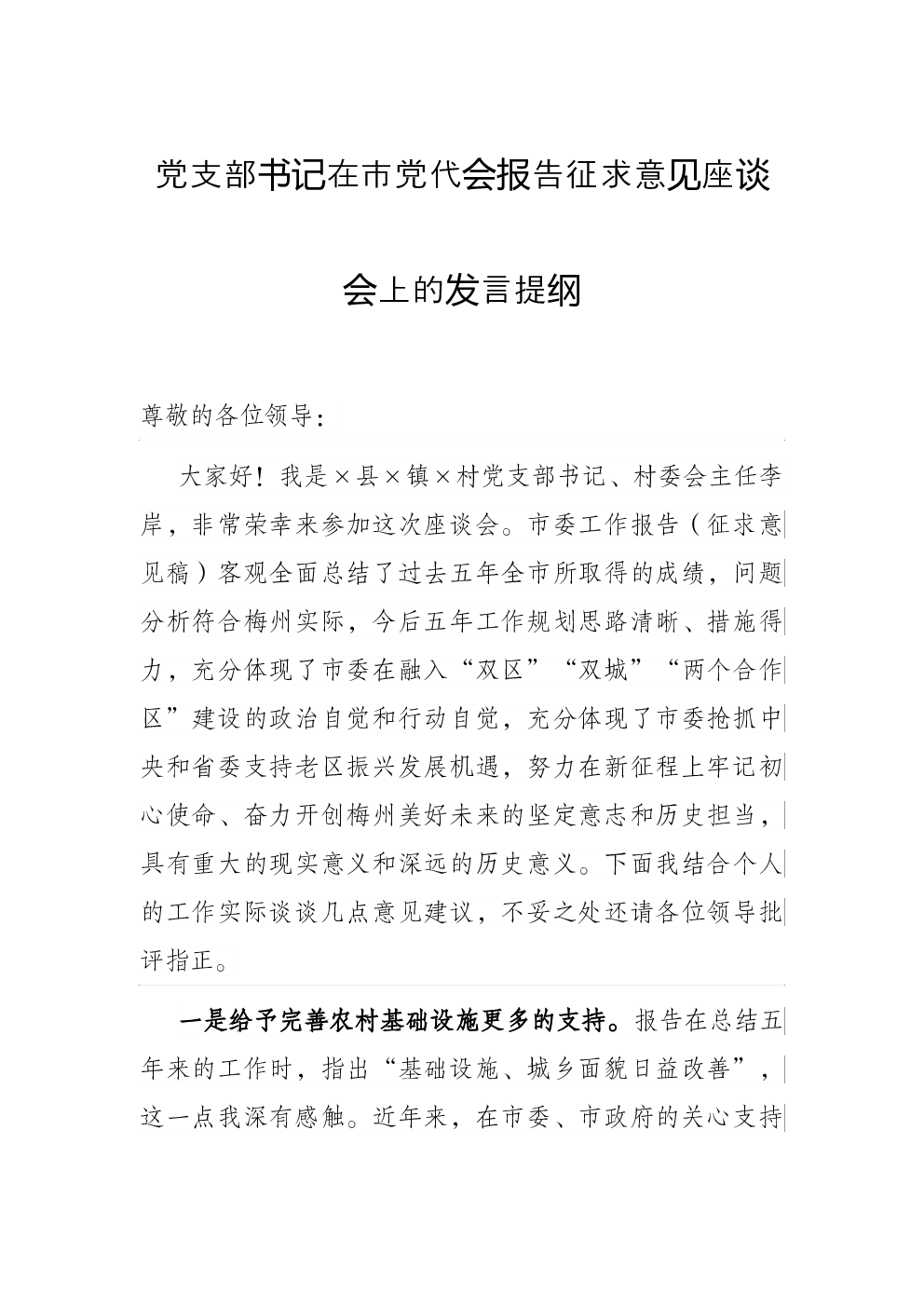 党支部书记在市党代会报告征求意见座谈会上的发言提纲

尊敬的各位领导：

大家好！我是×县×镇×村党支部书记、村委会主任李岸，非常荣幸来参加这次座谈会。市委工作报告（征求意见稿）客观全面总结了过去五年全市所取得的成绩，问题分析符合梅州实际，今后五年工作规划思路清晰、措施得力，充分体现了市委在融入“双区”“双城”“两个合作区”建设的政治自觉和行动自觉，充分体现了市委抢抓中央和省委支持老区振兴发展机遇，努力在新征程上牢记初心使命、奋力开创梅州美好未来的坚定意志和历史担当，具有重大的现实意义和深远的历史意义。下面我结合个人的工作实际谈谈几点意见建议，不妥之处还请各位领导批评指正。

一是给予完善农村基础设施更多的支持。报告在总结五年来的工作时，指出“基础设施、城乡面貌日益改善”，这一点我深有感触。近年来，在市委、市政府的关心支持